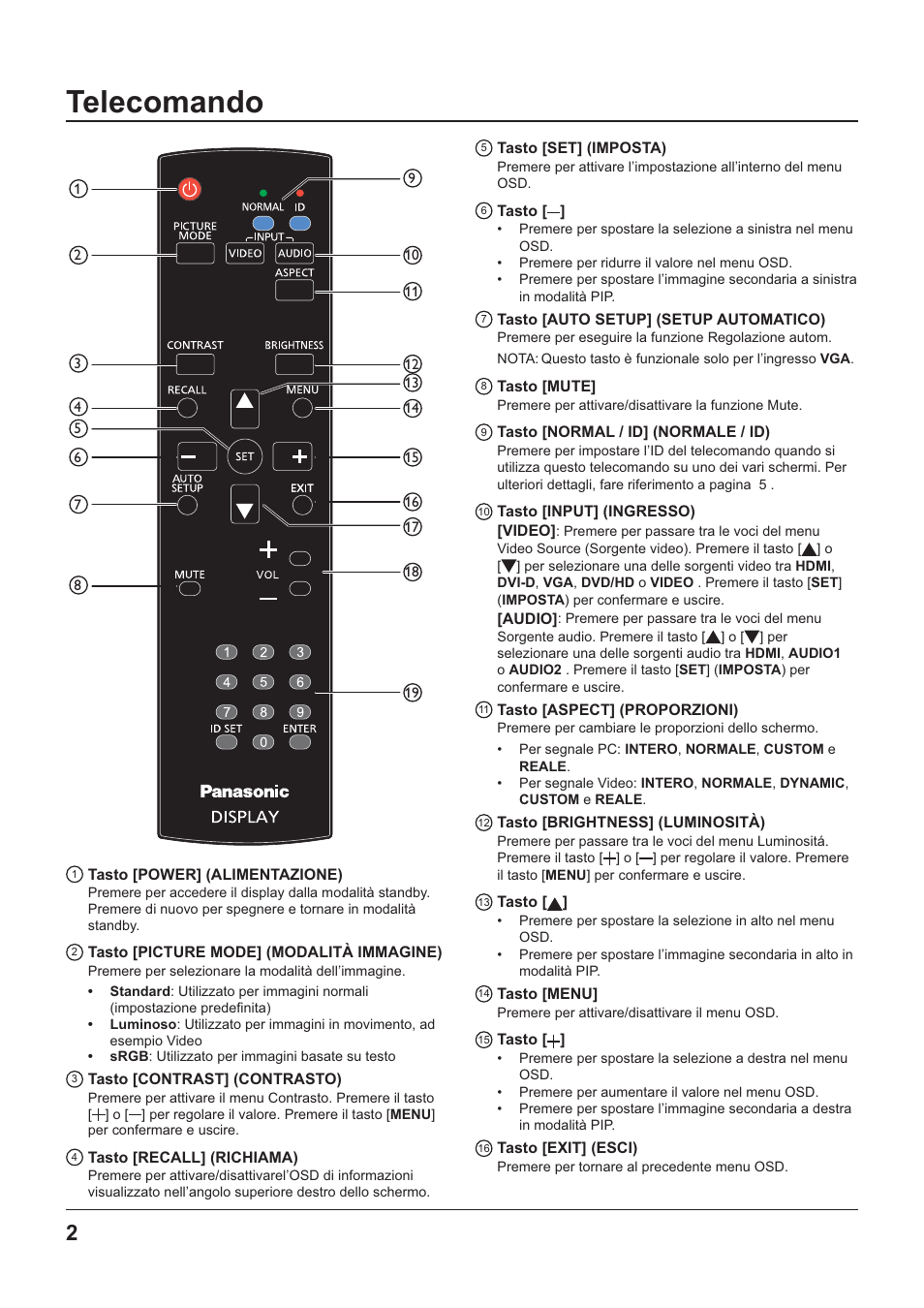 Telecomando

①
②
③
④
⑤
⑥
⑦
⑧
⑨
⑩
⑪
⑫
⑬
⑭
⑮
⑯
⑰
⑱
⑲

NORMAL ID
PICTURE MODE
INPUT
VIDEO AUDIO
ASPECT
CONTRAST BRIGHTNESS
RECALL MENU
SET
AUTO SETUP
EXIT
MUTE
VOL
1 2 3
4 5 6
7 8 9
ID SET ENTER
0
Panasonic
DISPLAY

① Tasto [POWER] (ALIMENTAZIONE)
Premere per accedere il display dalla modalità standby. Premere di nuovo per spegnere e tornare in modalità standby.

② Tasto [PICTURE MODE] (MODALITÀ IMMAGINE)
Premere per selezionare la modalità dell'immagine.
• Standard: Utilizzato per immagini normali (impostazione predefinita)
• Luminoso: Utilizzato per immagini in movimento, ad esempio Video
• sRGB: Utilizzato per immagini basate su testo

③ Tasto [CONTRAST] (CONTRASTO)
Premere per attivare il menu Contrasto. Premere il tasto [+] o [—] per regolare il valore. Premere il tasto [MENU] per confermare e uscire.

④ Tasto [RECALL] (RICHIAMA)
Premere per attivare/disattivarel'OSD di informazioni visualizzato nell'angolo superiore destro dello schermo.

⑤ Tasto [SET] (IMPOSTA)
Premere per attivare l'impostazione all'interno del menu OSD.

⑥ Tasto [—]
• Premere per spostare la selezione a sinistra nel menu OSD.
• Premere per ridurre il valore nel menu OSD.
• Premere per spostare l'immagine secondaria a sinistra in modalità PIP.

⑦ Tasto [AUTO SETUP] (SETUP AUTOMATICO)
Premere per eseguire la funzione Regolazione autom.
NOTA: Questo tasto è funzionale solo per l'ingresso VGA.

⑧ Tasto [MUTE]
Premere per attivare/disattivare la funzione Mute.

⑨ Tasto [NORMAL / ID] (NORMALE / ID)
Premere per impostare l'ID del telecomando quando si utilizza questo telecomando su uno dei vari schermi. Per ulteriori dettagli, fare riferimento a pagina 5 .

⑩ Tasto [INPUT] (INGRESSO)
[VIDEO]: Premere per passare tra le voci del menu Video Source (Sorgente video). Premere il tasto [▲] o [▼] per selezionare una delle sorgenti video tra HDMI, DVI-D, VGA, DVD/HD o VIDEO . Premere il tasto [SET] (IMPOSTA) per confermare e uscire.
[AUDIO]: Premere per passare tra le voci del menu Sorgente audio. Premere il tasto [▲] o [▼] per selezionare una delle sorgenti audio tra HDMI, AUDIO1 o AUDIO2 . Premere il tasto [SET] (IMPOSTA) per confermare e uscire.

⑪ Tasto [ASPECT] (PROPORZIONI)
Premere per cambiare le proporzioni dello schermo.
• Per segnale PC: INTERO, NORMALE, CUSTOM e REALE.
• Per segnale Video: INTERO, NORMALE, DYNAMIC, CUSTOM e REALE.

⑫ Tasto [BRIGHTNESS] (LUMINOSITÀ)
Premere per passare tra le voci del menu Luminositá. Premere il tasto [+] o [—] per regolare il valore. Premere il tasto [MENU] per confermare e uscire.

⑬ Tasto [▲]
• Premere per spostare la selezione in alto nel menu OSD.
• Premere per spostare l'immagine secondaria in alto in modalità PIP.

⑭ Tasto [MENU]
Premere per attivare/disattivare il menu OSD.

⑮ Tasto [+]
• Premere per spostare la selezione a destra nel menu OSD.
• Premere per aumentare il valore nel menu OSD.
• Premere per spostare l'immagine secondaria a destra in modalità PIP.

⑯ Tasto [EXIT] (ESCI)
Premere per tornare al precedente menu OSD.

2